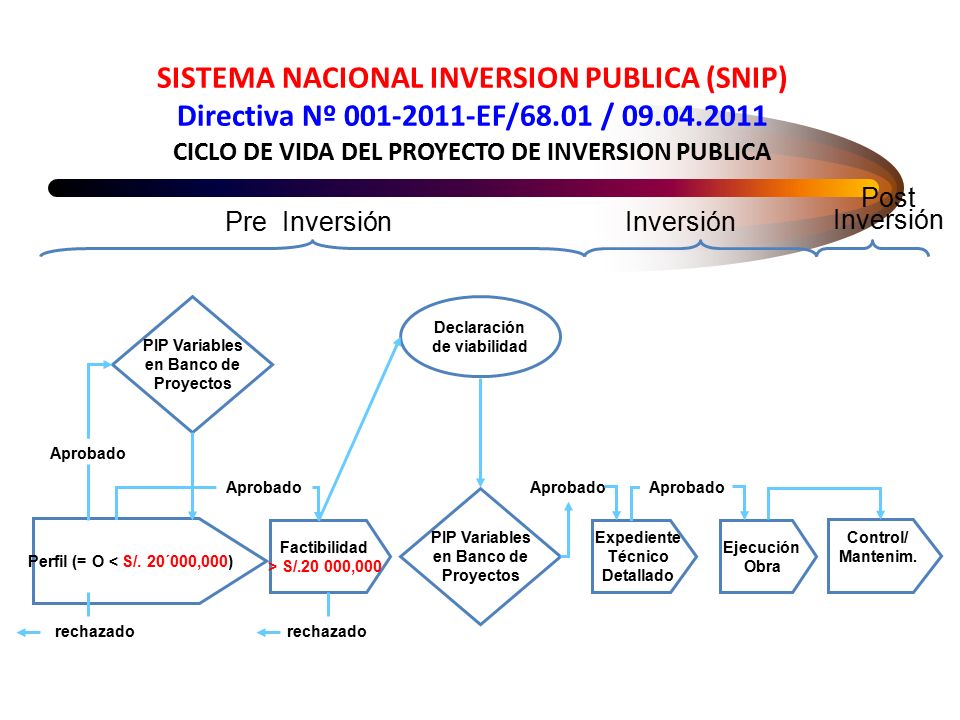 SISTEMA NACIONAL INVERSION PUBLICA (SNIP)
Directiva Nº 001-2011-EF/68.01 / 09.04.2011
CICLO DE VIDA DEL PROYECTO DE INVERSION PUBLICA

Pre Inversión

Inversión

Post Inversión

PIP Variables en Banco de Proyectos

Declaración de viabilidad

Aprobado

Aprobado

Aprobado

Aprobado

Perfil (= O < S/. 20´000,000)

Factibilidad > S/.20 000,000

PIP Variables en Banco de Proyectos

Expediente Técnico Detallado

Ejecución Obra

Control/ Mantenim.

rechazado

rechazado